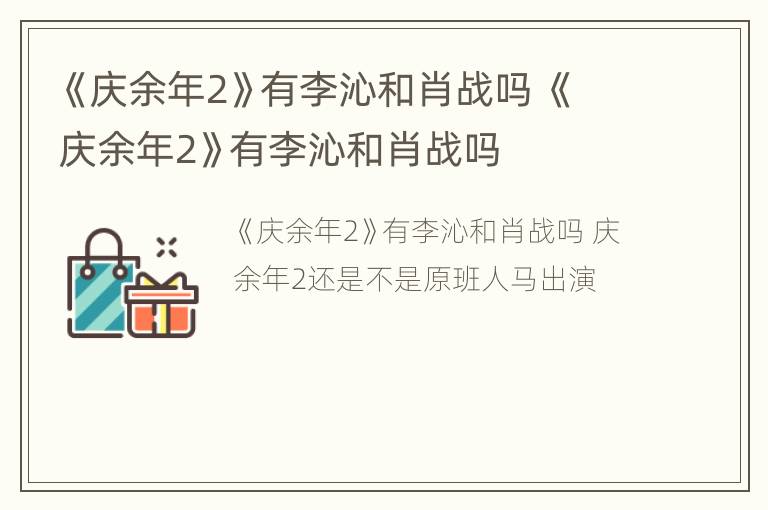 《庆余年2》有李沁和肖战吗《庆余年2》有李沁和肖战吗

《庆余年2》有李沁和肖战吗 庆余年2还是不是原班人马出演